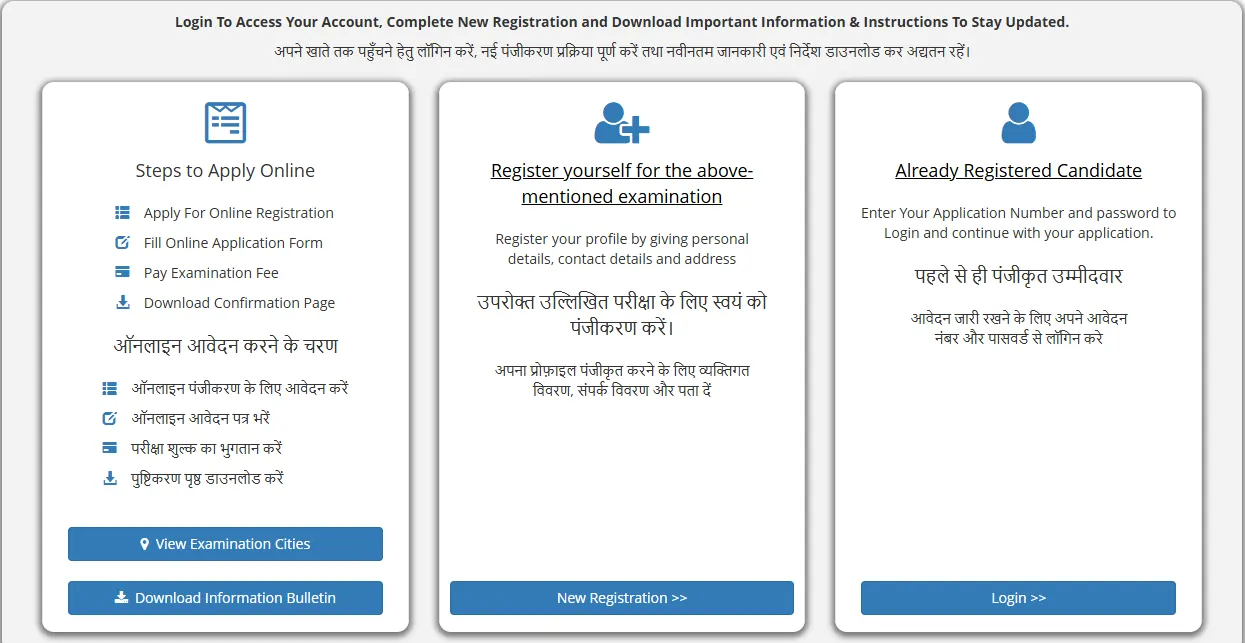 Login To Access Your Account, Complete New Registration and Download Important Information & Instructions To Stay Updated.
अपने खाते तक पहुँचने हेतु लॉगिन करें, नई पंजीकरण प्रक्रिया पूर्ण करें तथा नवीनतम जानकारी एवं निर्देश डाउनलोड कर अद्यतन रहें।

Steps to Apply Online

Apply For Online Registration
Fill Online Application Form
Pay Examination Fee
Download Confirmation Page

ऑनलाइन आवेदन करने के चरण

ऑनलाइन पंजीकरण के लिए आवेदन करें
ऑनलाइन आवेदन पत्र भरें
परीक्षा शुल्क का भुगतान करें
पुष्टिकरण पृष्ठ डाउनलोड करें

View Examination Cities

Download Information Bulletin

Register yourself for the above-mentioned examination

Register your profile by giving personal details, contact details and address

उपरोक्त उल्लिखित परीक्षा के लिए स्वयं को पंजीकरण करें।

अपना प्रोफ़ाइल पंजीकृत करने के लिए व्यक्तिगत विवरण, संपर्क विवरण और पता दें

New Registration >>

Already Registered Candidate

Enter Your Application Number and password to Login and continue with your application.

पहले से ही पंजीकृत उम्मीदवार

आवेदन जारी रखने के लिए अपने आवेदन नंबर और पासवर्ड से लॉगिन करे

Login >>